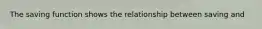 The saving function shows the relationship between saving and